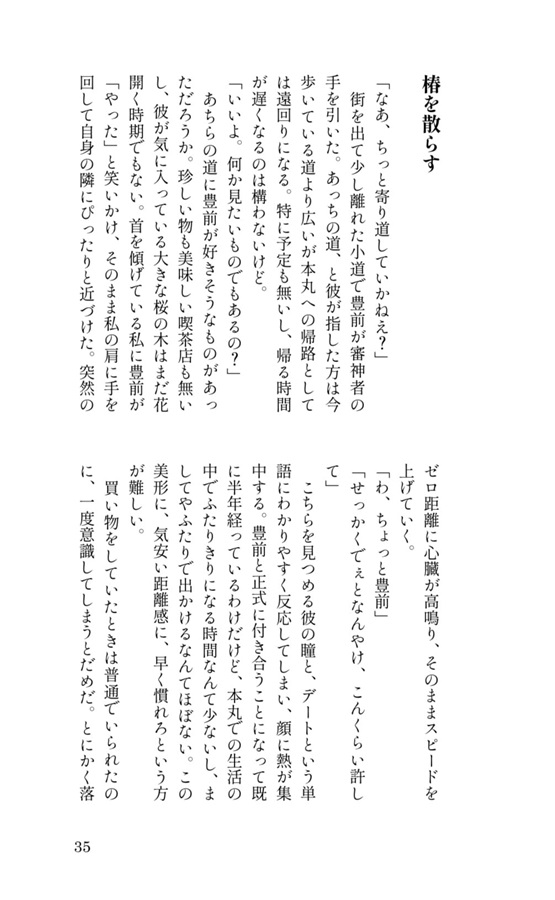 椿を散らす

「なあ、ちっと寄り道していかねえ？」

街を出て少し離れた小道で豊前が審神者の手を引いた。あっちの道、と彼が指した方は今歩いている道より広いが本丸への帰路としては遠回りになる。特に予定も無いし、帰る時間が遅くなるのは構わないけど。

「いいよ。何か見たいものでもあるの？」

あちらの道に豊前が好きそうなものがあっただろうか。珍しい物も美味しい喫茶店も無いし、彼が気に入っている大きな桜の木はまだ花開く時期でもない。首を傾げている私に豊前が「やった」と笑いかけ、そのまま私の肩に手を回して自身の隣にぴったりと近づけた。突然のゼロ距離に心臓が高鳴り、そのままスピードを上げていく。

「わ、ちょっと豊前」

「せっかくでぇとなんやけ、こんくらい許して」

こちらを見つめる彼の瞳と、デートという単語にわかりやすく反応してしまい、顔に熱が集中する。豊前と正式に付き合うことになって既に半年経っているわけだけど、本丸での生活の中でふたりきりになる時間なんて少ないし、ましてやふたりで出かけるなんてほぼない。この美形に、気安い距離感に、早く慣れろという方が難しい。

買い物をしていたときは普通でいられたのに、一度意識してしまうとだめだ。とにかく落

35